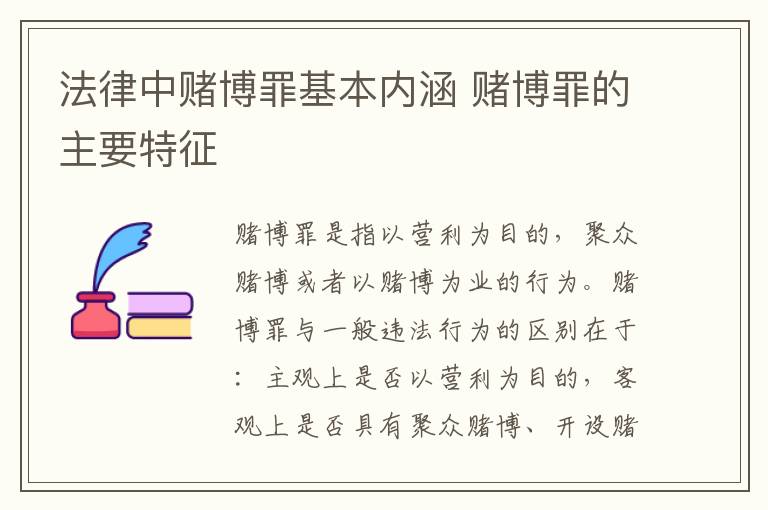 法律中赌博罪基本内涵 赌博罪的主要特征

赌博罪是指以营利为目的，聚众赌博或者以赌博为业的行为。赌博罪与一般违法行为的区别在于：主观上是否以营利为目的，客观上是否具有聚众赌博、开设赌